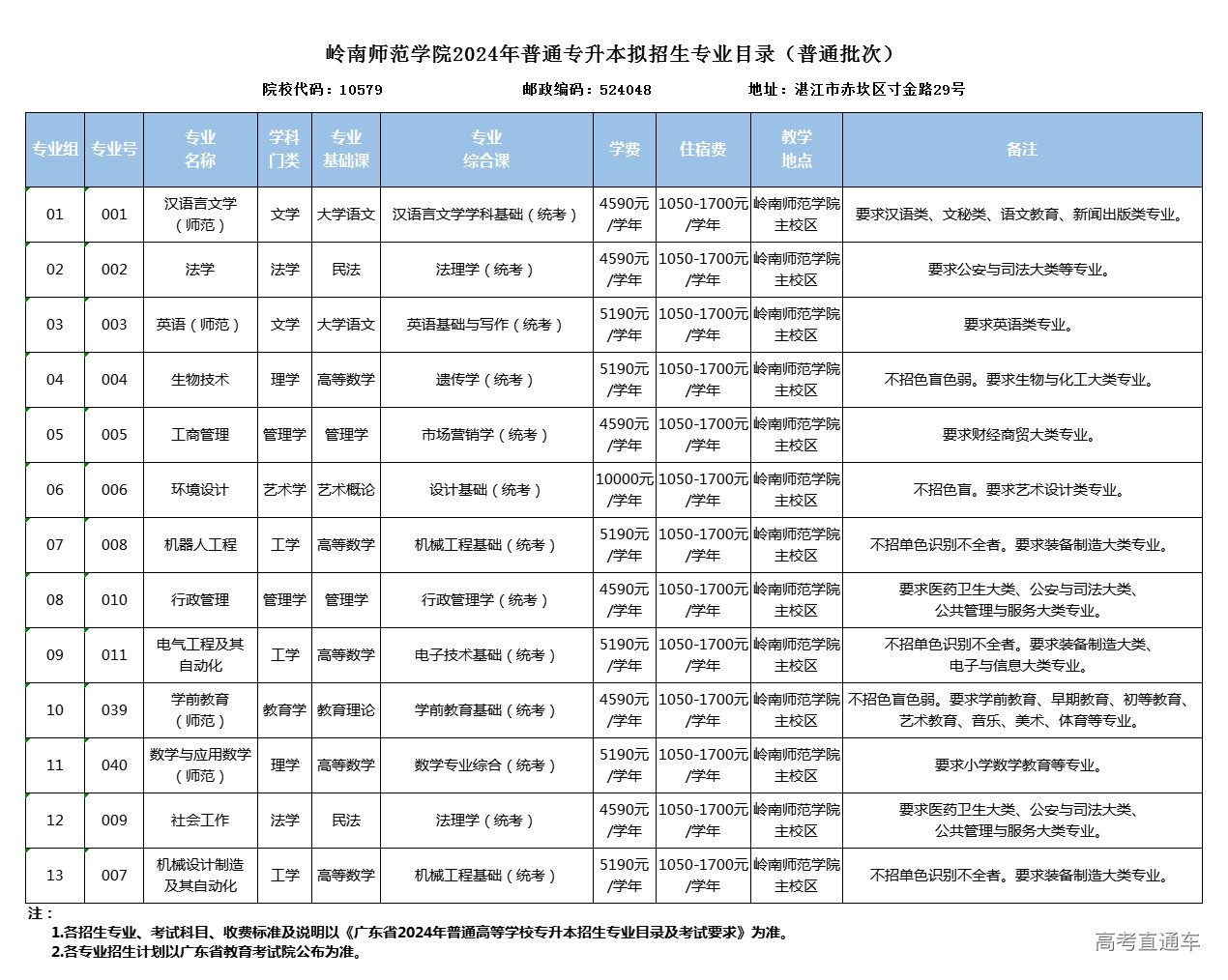 岭南师范学院2024年普通专升本拟招生专业目录（普通批次）

院校代码：10579　邮政编码：524048　地址：湛江市赤坎区寸金路29号

| 专业组 | 专业号 | 专业名称 | 学科门类 | 专业基础课 | 专业综合课 | 学费 | 住宿费 | 教学地点 | 备注 |
|---|---|---|---|---|---|---|---|---|---|
| 01 | 001 | 汉语言文学（师范） | 文学 | 大学语文 | 汉语言文学学科基础（统考） | 4590元/学年 | 1050-1700元/学年 | 岭南师范学院主校区 | 要求汉语类、文秘类、语文教育、新闻出版类专业。 |
| 02 | 002 | 法学 | 法学 | 民法 | 法理学（统考） | 4590元/学年 | 1050-1700元/学年 | 岭南师范学院主校区 | 要求公安与司法大类等专业。 |
| 03 | 003 | 英语（师范） | 文学 | 大学语文 | 英语基础与写作（统考） | 5190元/学年 | 1050-1700元/学年 | 岭南师范学院主校区 | 要求英语类专业。 |
| 04 | 004 | 生物技术 | 理学 | 高等数学 | 遗传学（统考） | 5190元/学年 | 1050-1700元/学年 | 岭南师范学院主校区 | 不招色盲色弱。要求生物与化工大类专业。 |
| 05 | 005 | 工商管理 | 管理学 | 管理学 | 市场营销学（统考） | 4590元/学年 | 1050-1700元/学年 | 岭南师范学院主校区 | 要求财经商贸大类专业。 |
| 06 | 006 | 环境设计 | 艺术学 | 艺术概论 | 设计基础（统考） | 10000元/学年 | 1050-1700元/学年 | 岭南师范学院主校区 | 不招色盲。要求艺术设计类专业。 |
| 07 | 008 | 机器人工程 | 工学 | 高等数学 | 机械工程基础（统考） | 5190元/学年 | 1050-1700元/学年 | 岭南师范学院主校区 | 不招单色识别不全者。要求装备制造大类专业。 |
| 08 | 010 | 行政管理 | 管理学 | 管理学 | 行政管理学（统考） | 4590元/学年 | 1050-1700元/学年 | 岭南师范学院主校区 | 要求医药卫生大类、公安与司法大类、公共管理与服务大类专业。 |
| 09 | 011 | 电气工程及其自动化 | 工学 | 高等数学 | 电子技术基础（统考） | 5190元/学年 | 1050-1700元/学年 | 岭南师范学院主校区 | 不招单色识别不全者。要求装备制造大类、电子与信息大类专业。 |
| 10 | 039 | 学前教育（师范） | 教育学 | 教育理论 | 学前教育基础（统考） | 4590元/学年 | 1050-1700元/学年 | 岭南师范学院主校区 | 不招色盲色弱。要求学前教育、早期教育、初等教育、艺术教育、音乐、美术、体育等专业。 |
| 11 | 040 | 数学与应用数学（师范） | 理学 | 高等数学 | 数学专业综合（统考） | 5190元/学年 | 1050-1700元/学年 | 岭南师范学院主校区 | 要求小学数学教育等专业。 |
| 12 | 009 | 社会工作 | 法学 | 民法 | 法理学（统考） | 4590元/学年 | 1050-1700元/学年 | 岭南师范学院主校区 | 要求医药卫生大类、公安与司法大类、公共管理与服务大类专业。 |
| 13 | 007 | 机械设计制造及其自动化 | 工学 | 高等数学 | 机械工程基础（统考） | 5190元/学年 | 1050-1700元/学年 | 岭南师范学院主校区 | 不招单色识别不全者。要求装备制造大类专业。 |

注：
1.各招生专业、考试科目、收费标准及说明以《广东省2024年普通高等学校专升本招生专业目录及考试要求》为准。
2.各专业招生计划以广东省教育考试院公布为准。

高考直通车